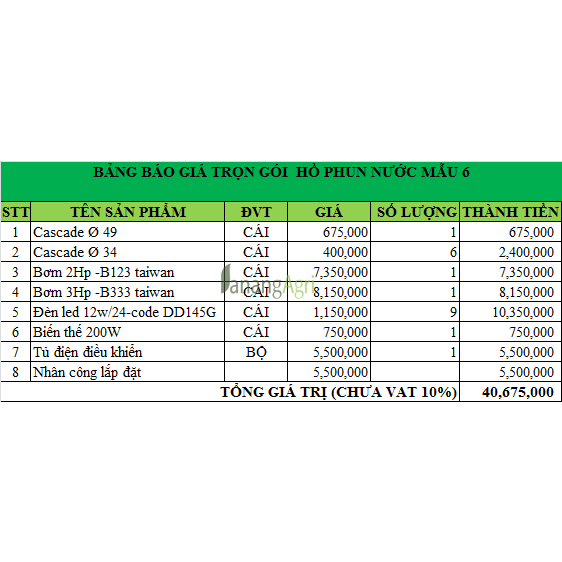 BẢNG BÁO GIÁ TRỌN GÓI HỒ PHUN NƯỚC MẪU 6

| STT | TÊN SẢN PHẨM | ĐVT | GIÁ | SỐ LƯỢNG | THÀNH TIỀN |
|---|---|---|---|---|---|
| 1 | Cascade Ø 49 | CÁI | 675,000 | 1 | 675,000 |
| 2 | Cascade Ø 34 | CÁI | 400,000 | 6 | 2,400,000 |
| 3 | Bơm 2Hp -B123 taiwan | CÁI | 7,350,000 | 1 | 7,350,000 |
| 4 | Bơm 3Hp -B333 taiwan | CÁI | 8,150,000 | 1 | 8,150,000 |
| 5 | Đèn led 12w/24-code DD145G | CÁI | 1,150,000 | 9 | 10,350,000 |
| 6 | Biến thế 200W | CÁI | 750,000 | 1 | 750,000 |
| 7 | Tủ điện điều khiển | BỘ | 5,500,000 | 1 | 5,500,000 |
| 8 | Nhân công lắp đặt | | 5,500,000 | | 5,500,000 |
| TỔNG GIÁ TRỊ (CHƯA VAT 10%) | | | | | 40,675,000 |

DanangAgri